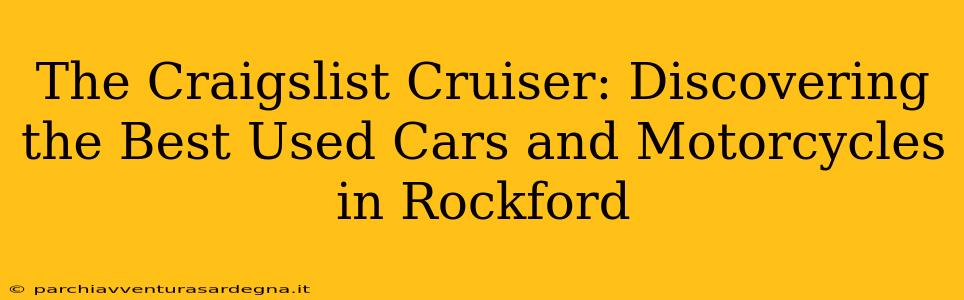 The Craigslist Cruiser: Discovering the Best Used Cars and Motorcycles in Rockford

© parchiavventurasardegna.it